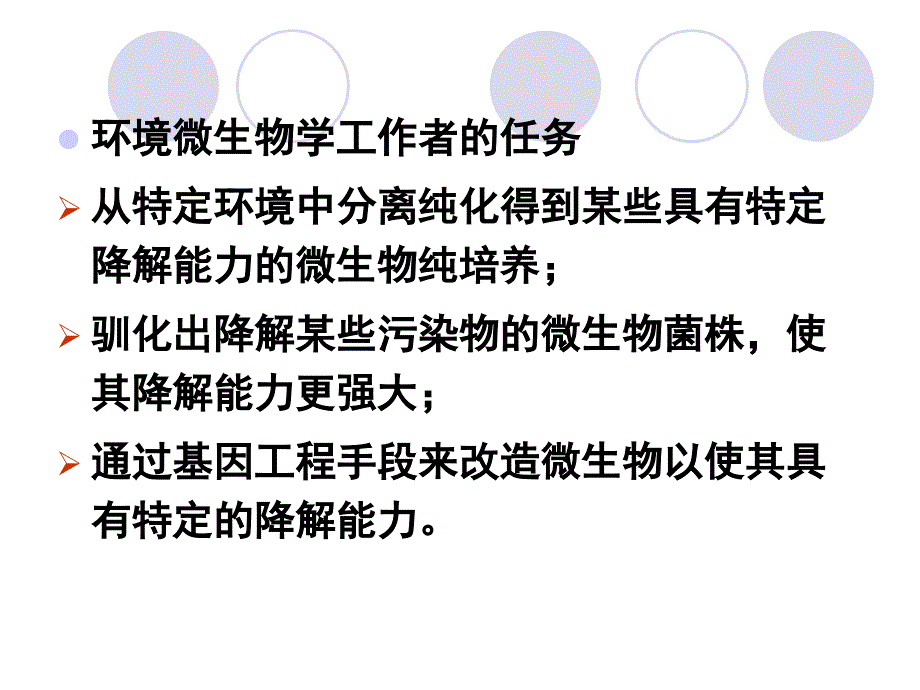 环境微生物学工作者的任务

从特定环境中分离纯化得到某些具有特定降解能力的微生物纯培养；

驯化出降解某些污染物的微生物菌株，使其降解能力更强大；

通过基因工程手段来改造微生物以使其具有特定的降解能力。